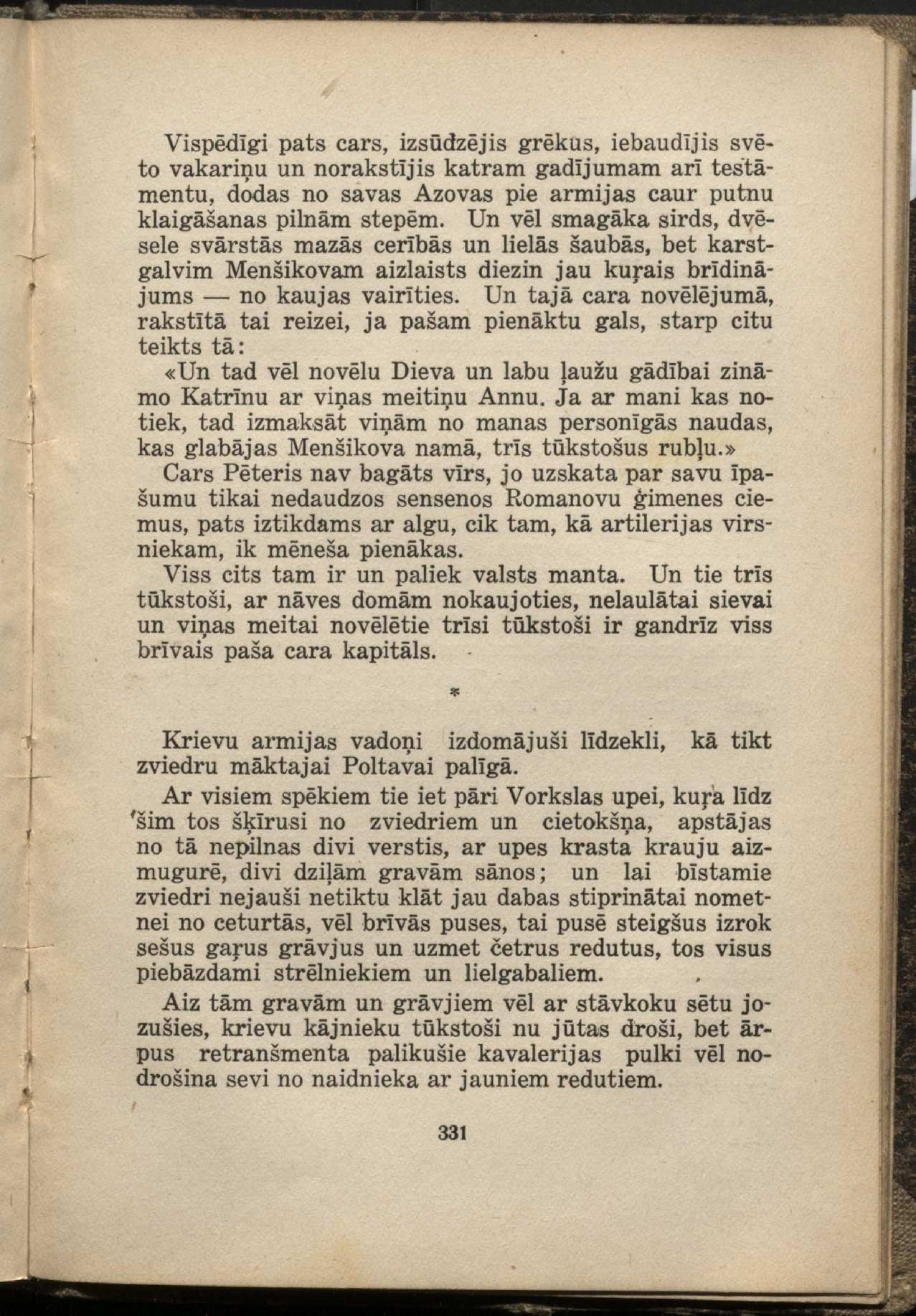 Vispēdīgi pats cars, izsūdzējis grēkus, iebaudījis svēto vakariņu un norakstījis katram gadījumam arī testāmentu, dodas no savas Azovas pie armijas caur putnu klaigāšanas pilnām stepēm. Un vēl smagāka sirds, dvēsele svārstās mazās cerībās un lielās šaubās, bet karstgalvim Menšikovam aizlaists diezin jau kuŗais brīdinājums — no kaujas vairīties. Un tajā cara novēlējumā, rakstītā tai reizei, ja pašam pienāktu gals, starp citu teikts tā:

«Un tad vēl novēlu Dieva un labu ļaužu gādībai zināmo Katrīnu ar viņas meitiņu Annu. Ja ar mani kas notiek, tad izmaksāt viņām no manas personīgās naudas, kas glabājas Menšikova namā, trīs tūkstošus rubļu.»

Cars Pēteris nav bagāts vīrs, jo uzskata par savu īpašumu tikai nedaudzos sensenos Romanovu ģimenes ciemus, pats iztikdams ar algu, cik tam, kā artilerijas virsniekam, ik mēneša pienākas.

Viss cits tam ir un paliek valsts manta. Un tie trīs tūkstoši, ar nāves domām nokaujoties, nelaulātai sievai un viņas meitai novēlētie trīsi tūkstoši ir gandrīz viss brīvais paša cara kapitāls.

*

Krievu armijas vadoņi izdomājuši līdzekli, kā tikt zviedru māktajai Poltavai palīgā.

Ar visiem spēkiem tie iet pāri Vorkslas upei, kuŗa līdz šim tos šķīrusi no zviedriem un cietokšņa, apstājas no tā nepilnas divi verstis, ar upes krasta krauju aizmugurē, divi dziļām gravām sānos; un lai bīstamie zviedri nejauši netiktu klāt jau dabas stiprinātai nometnei no ceturtās, vēl brīvās puses, tai pusē steigšus izrok sešus gaŗus grāvjus un uzmet četrus redutus, tos visus piebāzdami strēlniekiem un lielgabaliem.

Aiz tām gravām un grāvjiem vēl ar stāvkoku sētu jozušies, krievu kājnieku tūkstoši nu jūtas droši, bet ārpus retranšmenta palikušie kavalerijas pulki vēl nodrošina sevi no naidnieka ar jauniem redutiem.

331